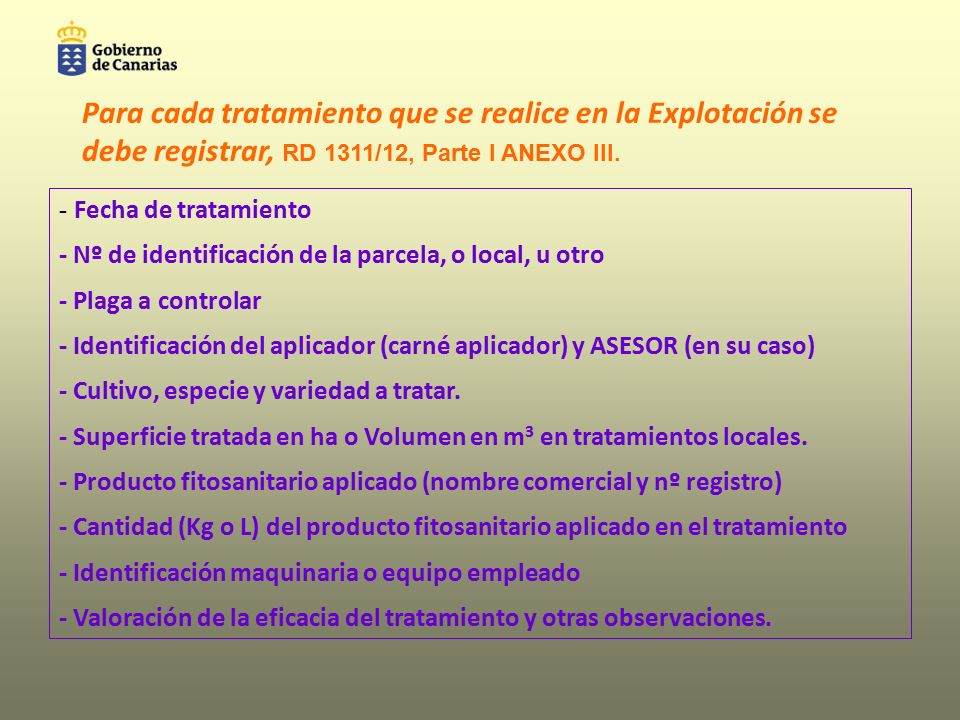 Gobierno de Canarias

Para cada tratamiento que se realice en la Explotación se debe registrar, RD 1311/12, Parte I ANEXO III.

- Fecha de tratamiento
- Nº de identificación de la parcela, o local, u otro
- Plaga a controlar
- Identificación del aplicador (carné aplicador) y ASESOR (en su caso)
- Cultivo, especie y variedad a tratar.
- Superficie tratada en ha o Volumen en $m^3$ en tratamientos locales.
- Producto fitosanitario aplicado (nombre comercial y nº registro)
- Cantidad (Kg o L) del producto fitosanitario aplicado en el tratamiento
- Identificación maquinaria o equipo empleado
- Valoración de la eficacia del tratamiento y otras observaciones.